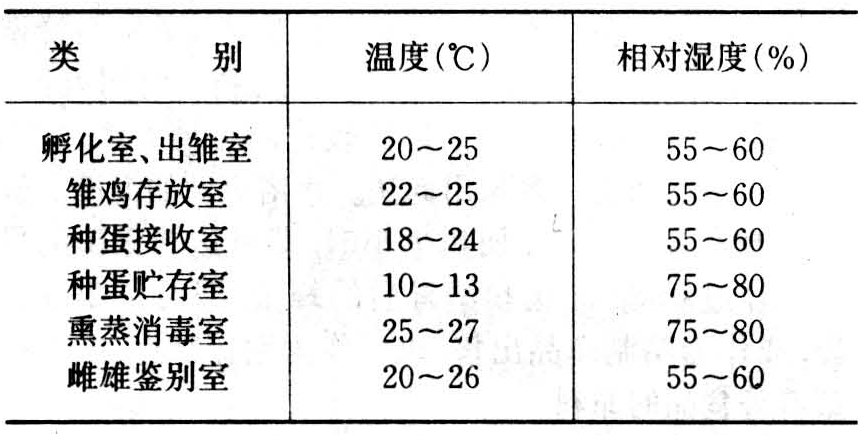 | 类　　别 | 温度(℃) | 相对湿度(%) |
|---|---|---|
| 孵化室、出雏室 | 20～25 | 55～60 |
| 雏鸡存放室 | 22～25 | 55～60 |
| 种蛋接收室 | 18～24 | 55～60 |
| 种蛋贮存室 | 10～13 | 75～80 |
| 熏蒸消毒室 | 25～27 | 75～80 |
| 雌雄鉴别室 | 20～26 | 55～60 |